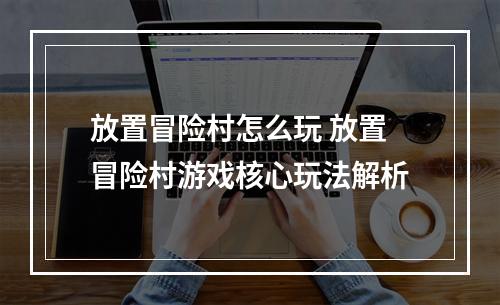 放置冒险村怎么玩 放置冒险村游戏核心玩法解析